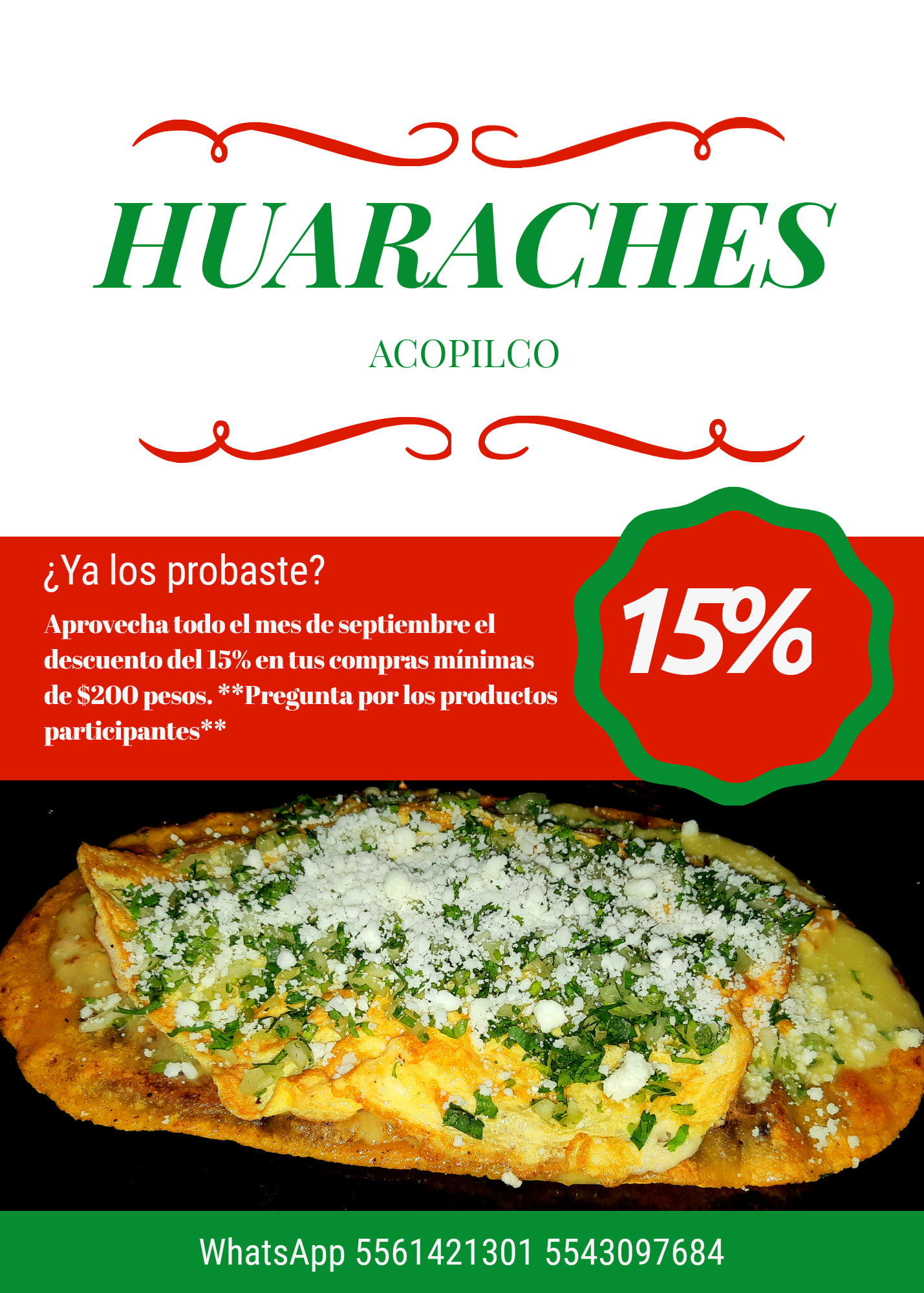 HUARACHES

ACOPILCO

¿Ya los probaste?

Aprovecha todo el mes de septiembre el descuento del 15% en tus compras mínimas de $200 pesos. **Pregunta por los productos participantes**

15%

WhatsApp 5561421301 5543097684